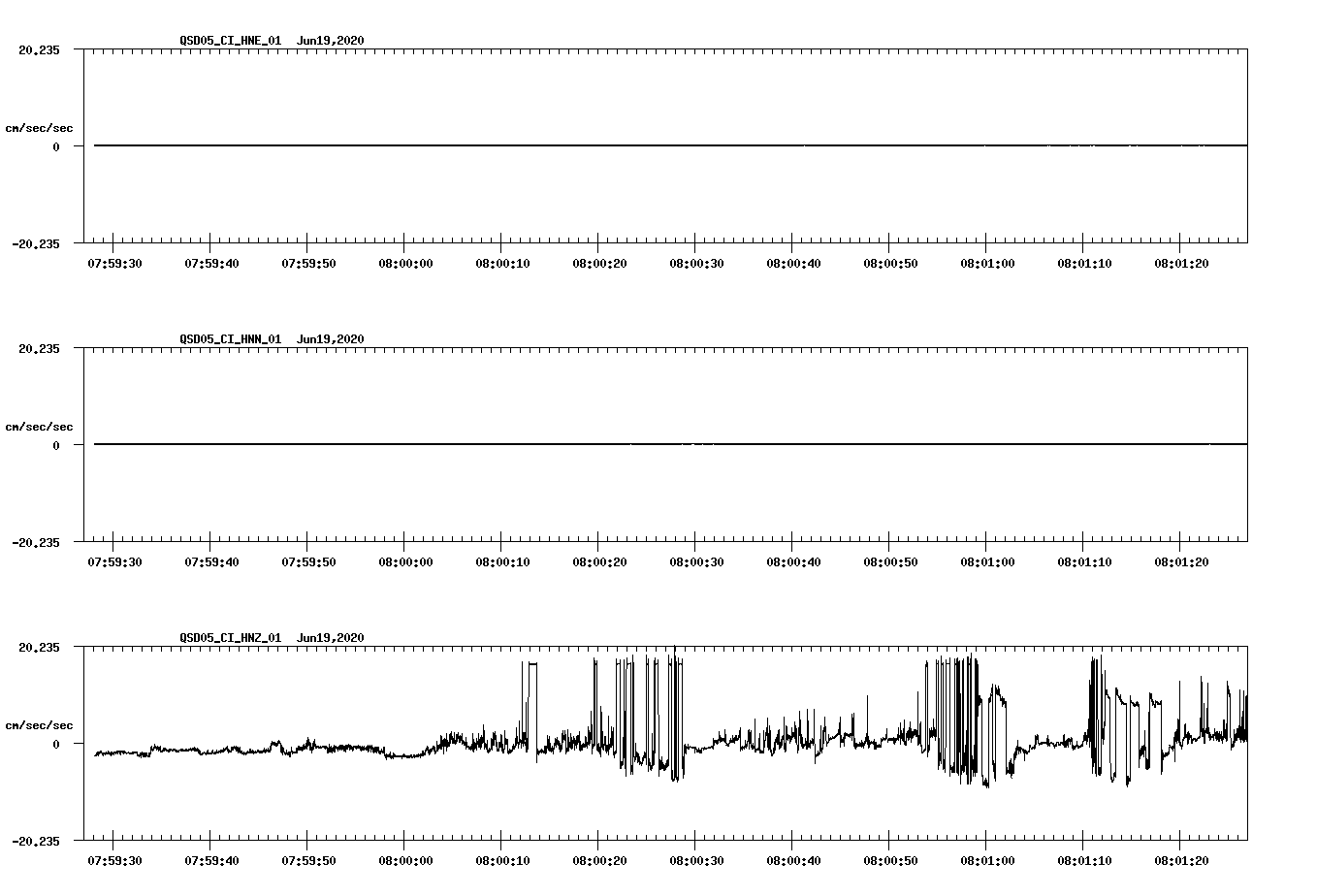 QSD05_CI_HNE_01 Jun19,2020

20.235

cm/sec/sec

0

-20.235

07:59:30 07:59:40 07:59:50 08:00:00 08:00:10 08:00:20 08:00:30 08:00:40 08:00:50 08:01:00 08:01:10 08:01:20

QSD05_CI_HNN_01 Jun19,2020

20.235

cm/sec/sec

0

-20.235

07:59:30 07:59:40 07:59:50 08:00:00 08:00:10 08:00:20 08:00:30 08:00:40 08:00:50 08:01:00 08:01:10 08:01:20

QSD05_CI_HNZ_01 Jun19,2020

20.235

cm/sec/sec

0

-20.235

07:59:30 07:59:40 07:59:50 08:00:00 08:00:10 08:00:20 08:00:30 08:00:40 08:00:50 08:01:00 08:01:10 08:01:20